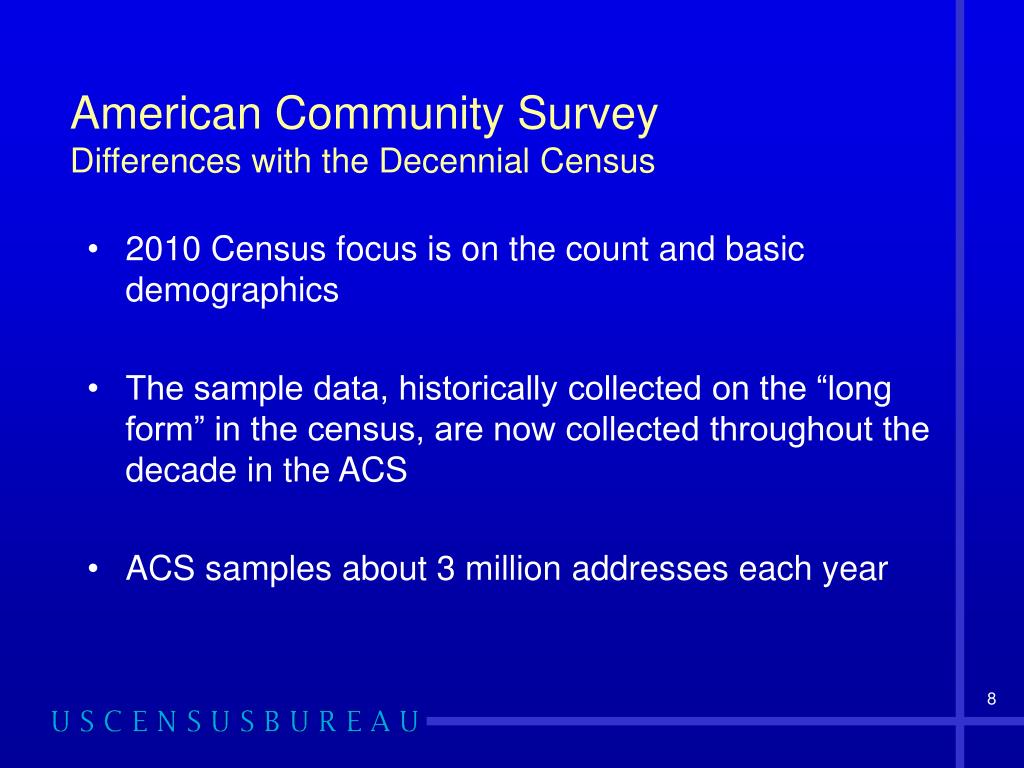 American Community Survey
Differences with the Decennial Census

• 2010 Census focus is on the count and basic demographics

• The sample data, historically collected on the “long form” in the census, are now collected throughout the decade in the ACS

• ACS samples about 3 million addresses each year

8

USCENSUSBUREAU